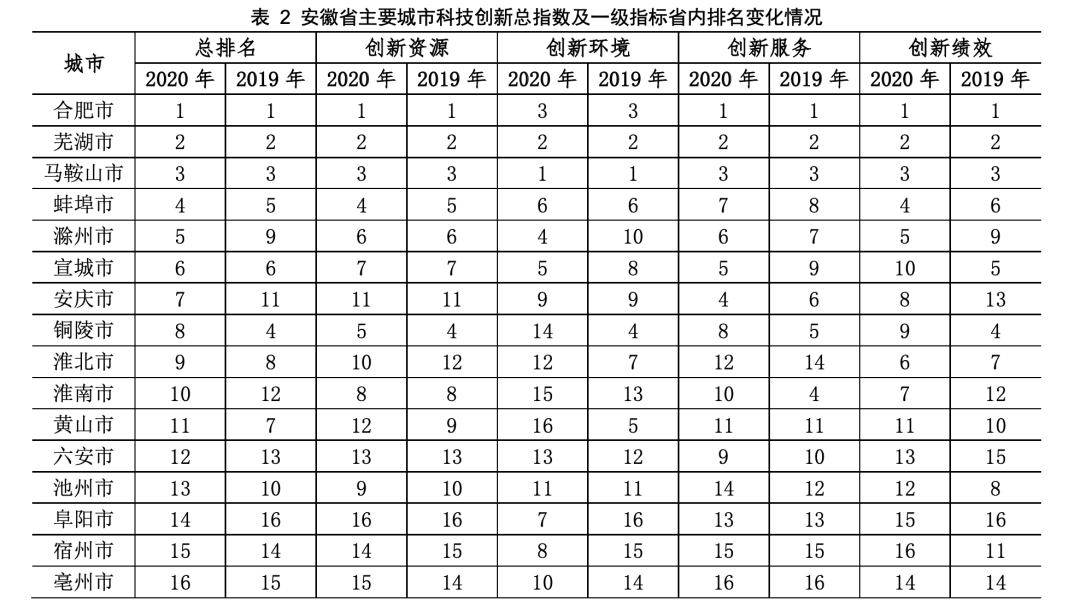 表 2 安徽省主要城市科技创新总指数及一级指标省内排名变化情况

| 城市 | 总排名 2020 年 | 总排名 2019 年 | 创新资源 2020 年 | 创新资源 2019 年 | 创新环境 2020 年 | 创新环境 2019 年 | 创新服务 2020 年 | 创新服务 2019 年 | 创新绩效 2020 年 | 创新绩效 2019 年 |
|---|---|---|---|---|---|---|---|---|---|---|
| 合肥市 | 1 | 1 | 1 | 1 | 3 | 3 | 1 | 1 | 1 | 1 |
| 芜湖市 | 2 | 2 | 2 | 2 | 2 | 2 | 2 | 2 | 2 | 2 |
| 马鞍山市 | 3 | 3 | 3 | 3 | 1 | 1 | 3 | 3 | 3 | 3 |
| 蚌埠市 | 4 | 5 | 4 | 5 | 6 | 6 | 7 | 8 | 4 | 6 |
| 滁州市 | 5 | 9 | 6 | 6 | 4 | 10 | 6 | 7 | 5 | 9 |
| 宣城市 | 6 | 6 | 7 | 7 | 5 | 8 | 5 | 9 | 10 | 5 |
| 安庆市 | 7 | 11 | 11 | 11 | 9 | 9 | 4 | 6 | 8 | 13 |
| 铜陵市 | 8 | 4 | 5 | 4 | 14 | 4 | 8 | 5 | 9 | 4 |
| 淮北市 | 9 | 8 | 10 | 12 | 12 | 7 | 12 | 14 | 6 | 7 |
| 淮南市 | 10 | 12 | 8 | 8 | 15 | 13 | 10 | 4 | 7 | 12 |
| 黄山市 | 11 | 7 | 12 | 9 | 16 | 5 | 11 | 11 | 11 | 10 |
| 六安市 | 12 | 13 | 13 | 13 | 13 | 12 | 9 | 10 | 13 | 15 |
| 池州市 | 13 | 10 | 9 | 10 | 11 | 11 | 14 | 12 | 12 | 8 |
| 阜阳市 | 14 | 16 | 16 | 16 | 7 | 16 | 13 | 13 | 15 | 16 |
| 宿州市 | 15 | 14 | 14 | 15 | 8 | 15 | 15 | 15 | 16 | 11 |
| 亳州市 | 16 | 15 | 15 | 14 | 10 | 14 | 16 | 16 | 14 | 14 |